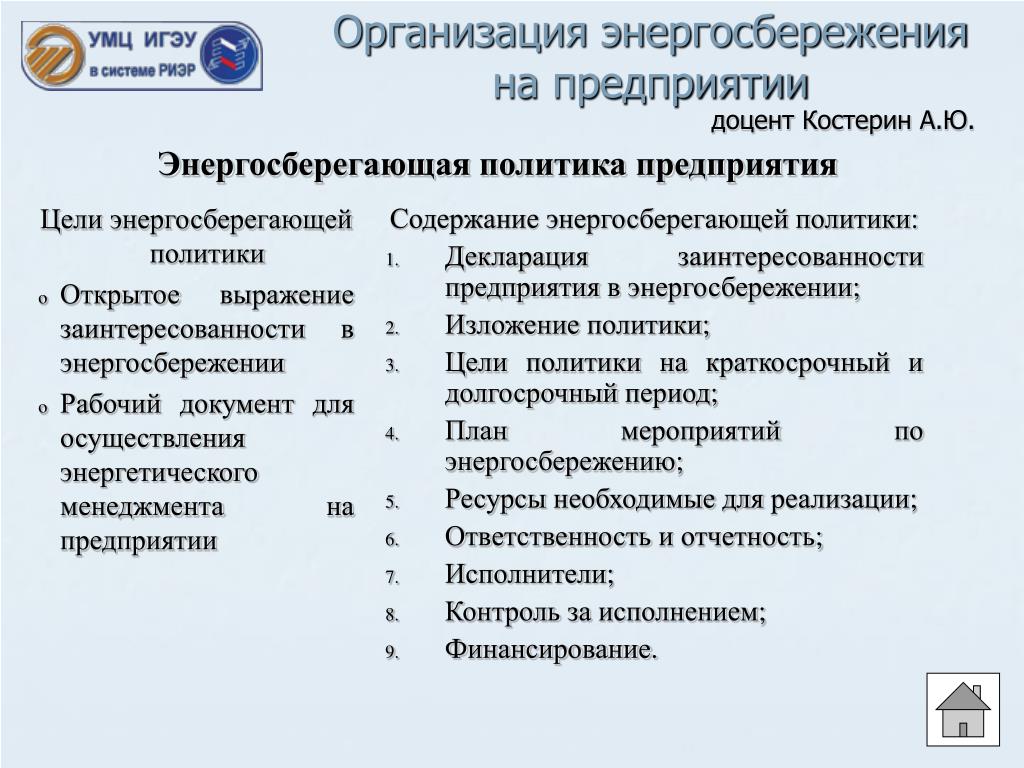 УМЦ ИГЭУ
в системе РИЭР

Организация энергосбережения на предприятии

доцент Костерин А.Ю.

Энергосберегающая политика предприятия

Цели энергосберегающей политики

o Открытое выражение заинтересованности в энергосбережении
o Рабочий документ для осуществления энергетического менеджмента на предприятии

Содержание энергосберегающей политики:

1. Декларация заинтересованности предприятия в энергосбережении;
2. Изложение политики;
3. Цели политики на краткосрочный и долгосрочный период;
4. План мероприятий по энергосбережению;
5. Ресурсы необходимые для реализации;
6. Ответственность и отчетность;
7. Исполнители;
8. Контроль за исполнением;
9. Финансирование.